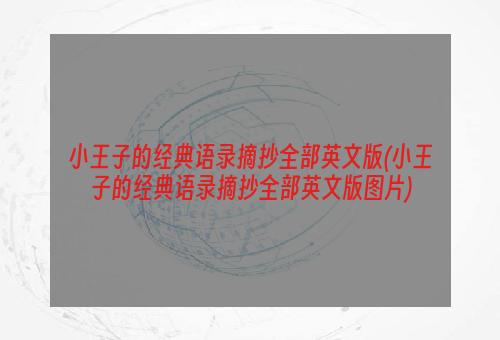 小王子的经典语录摘抄全部英文版(小王子的经典语录摘抄全部英文版图片)